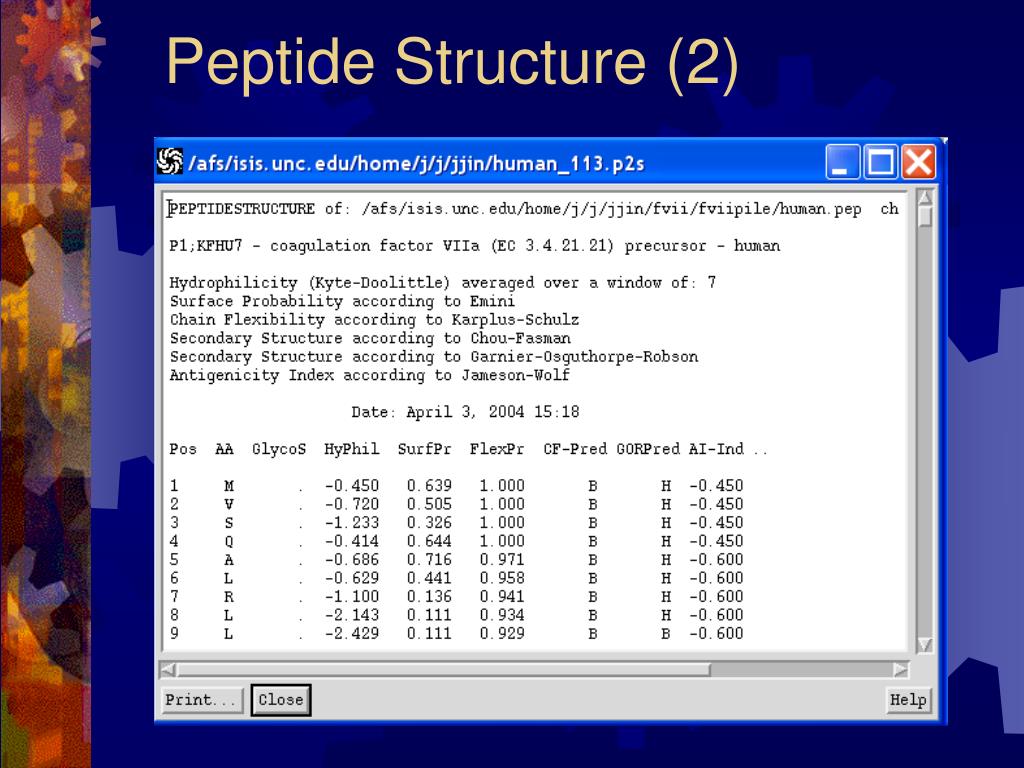 Peptide Structure (2)

/afs/isis.unc.edu/home/j/j/jjin/human_113.p2s

PEPTIDESTRUCTURE of: /afs/isis.unc.edu/home/j/j/jjin/fvii/fviipile/human.pep ch

P1;KFHU7 - coagulation factor VIIa (EC 3.4.21.21) precursor - human

Hydrophilicity (Kyte-Doolittle) averaged over a window of: 7
Surface Probability according to Emini
Chain Flexibility according to Karplus-Schulz
Secondary Structure according to Chou-Fasman
Secondary Structure according to Garnier-Osguthorpe-Robson
Antigenicity Index according to Jameson-Wolf

Date: April 3, 2004 15:18

| Pos | AA | GlycoS | HyPhil | SurfPr | FlexPr | CF-Pred | GORPred | AI-Ind .. |
|---|---|---|---|---|---|---|---|---|
| 1 | M | . | -0.450 | 0.639 | 1.000 | B | H | -0.450 |
| 2 | V | . | -0.720 | 0.505 | 1.000 | B | H | -0.450 |
| 3 | S | . | -1.233 | 0.326 | 1.000 | B | H | -0.450 |
| 4 | Q | . | -0.414 | 0.644 | 1.000 | B | H | -0.450 |
| 5 | A | . | -0.686 | 0.716 | 0.971 | B | H | -0.600 |
| 6 | L | . | -0.629 | 0.441 | 0.958 | B | H | -0.600 |
| 7 | R | . | -1.100 | 0.136 | 0.941 | B | H | -0.600 |
| 8 | L | . | -2.143 | 0.111 | 0.934 | B | H | -0.600 |
| 9 | L | . | -2.429 | 0.111 | 0.929 | B | B | -0.600 |

Print... Close Help